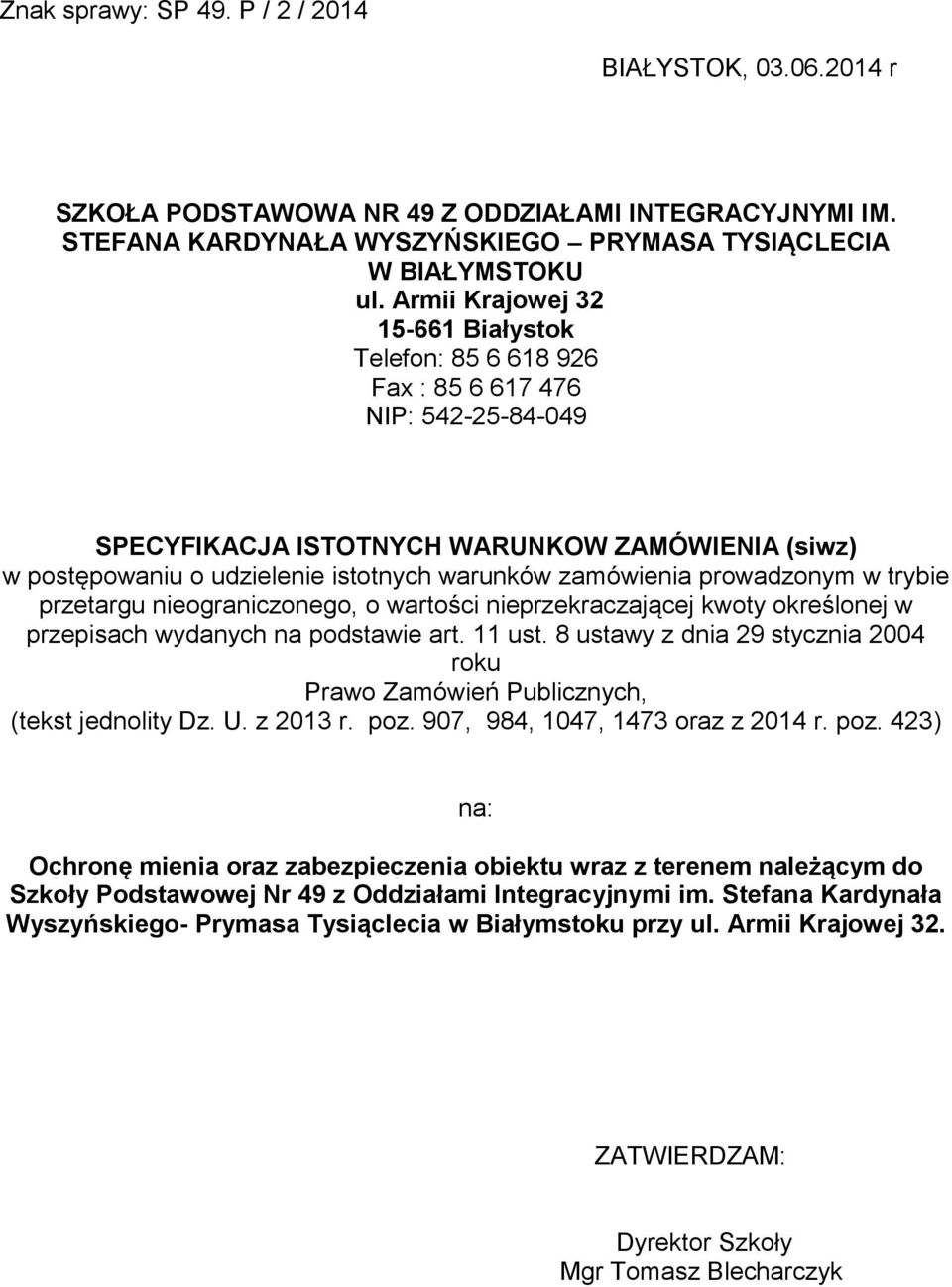 Znak sprawy: SP 49. P / 2 / 2014

BIAŁYSTOK, 03.06.2014 r

SZKOŁA PODSTAWOWA NR 49 Z ODDZIAŁAMI INTEGRACYJNYMI IM. STEFANA KARDYNAŁA WYSZYŃSKIEGO – PRYMASA TYSIĄCLECIA W BIAŁYMSTOKU
ul. Armii Krajowej 32
15-661 Białystok
Telefon: 85 6 618 926
Fax : 85 6 617 476
NIP: 542-25-84-049

SPECYFIKACJA ISTOTNYCH WARUNKOW ZAMÓWIENIA (siwz)
w postępowaniu o udzielenie istotnych warunków zamówienia prowadzonym w trybie przetargu nieograniczonego, o wartości nieprzekraczającej kwoty określonej w przepisach wydanych na podstawie art. 11 ust. 8 ustawy z dnia 29 stycznia 2004 roku
Prawo Zamówień Publicznych,
(tekst jednolity Dz. U. z 2013 r. poz. 907, 984, 1047, 1473 oraz z 2014 r. poz. 423)

na:

Ochronę mienia oraz zabezpieczenia obiektu wraz z terenem należącym do Szkoły Podstawowej Nr 49 z Oddziałami Integracyjnymi im. Stefana Kardynała Wyszyńskiego- Prymasa Tysiąclecia w Białymstoku przy ul. Armii Krajowej 32.

ZATWIERDZAM:

Dyrektor Szkoły
Mgr Tomasz Blecharczyk